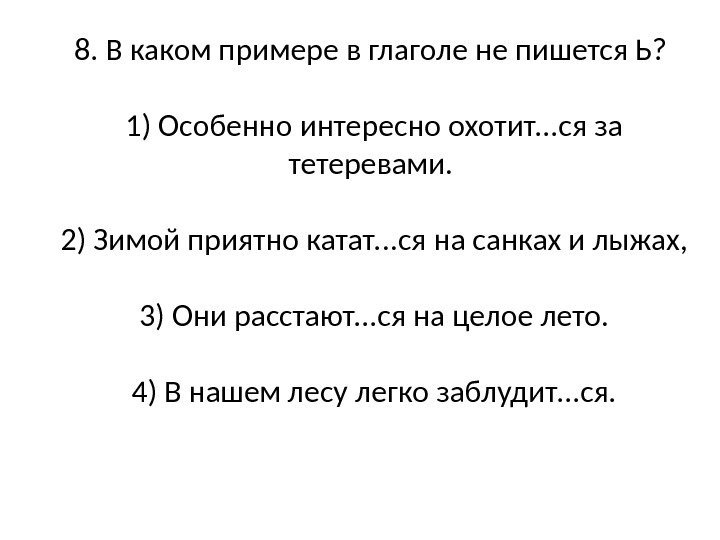 8. В каком примере в глаголе не пишется Ь?

1) Особенно интересно охотит...ся за тетеревами.

2) Зимой приятно катат...ся на санках и лыжах,

3) Они расстают...ся на целое лето.

4) В нашем лесу легко заблудит...ся.